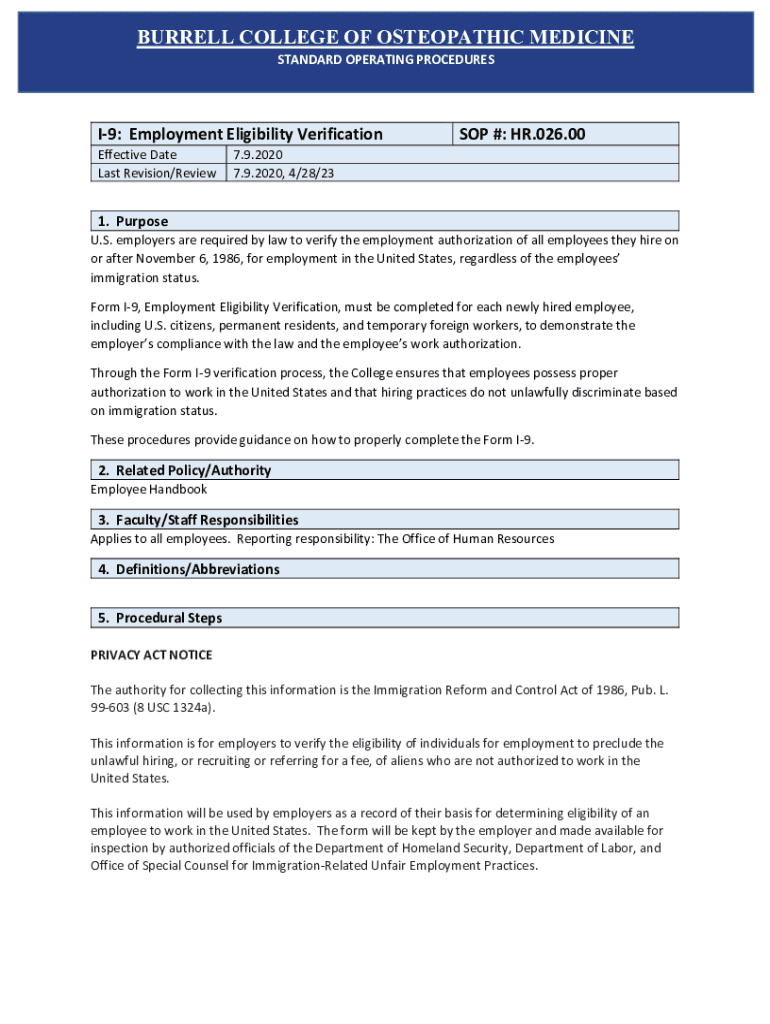 BURRELL COLLEGE OF OSTEOPATHIC MEDICINE
STANDARD OPERATING PROCEDURES

| I-9: Employment Eligibility Verification | | SOP #: HR.026.00 |
|---|---|---|
| Effective Date | 7.9.2020 | |
| Last Revision/Review | 7.9.2020, 4/28/23 | |

1. Purpose
U.S. employers are required by law to verify the employment authorization of all employees they hire on or after November 6, 1986, for employment in the United States, regardless of the employees' immigration status.

Form I-9, Employment Eligibility Verification, must be completed for each newly hired employee, including U.S. citizens, permanent residents, and temporary foreign workers, to demonstrate the employer's compliance with the law and the employee's work authorization.

Through the Form I-9 verification process, the College ensures that employees possess proper authorization to work in the United States and that hiring practices do not unlawfully discriminate based on immigration status.

These procedures provide guidance on how to properly complete the Form I-9.

2. Related Policy/Authority
Employee Handbook

3. Faculty/Staff Responsibilities
Applies to all employees. Reporting responsibility: The Office of Human Resources

4. Definitions/Abbreviations

5. Procedural Steps

PRIVACY ACT NOTICE

The authority for collecting this information is the Immigration Reform and Control Act of 1986, Pub. L. 99-603 (8 USC 1324a).

This information is for employers to verify the eligibility of individuals for employment to preclude the unlawful hiring, or recruiting or referring for a fee, of aliens who are not authorized to work in the United States.

This information will be used by employers as a record of their basis for determining eligibility of an employee to work in the United States. The form will be kept by the employer and made available for inspection by authorized officials of the Department of Homeland Security, Department of Labor, and Office of Special Counsel for Immigration-Related Unfair Employment Practices.